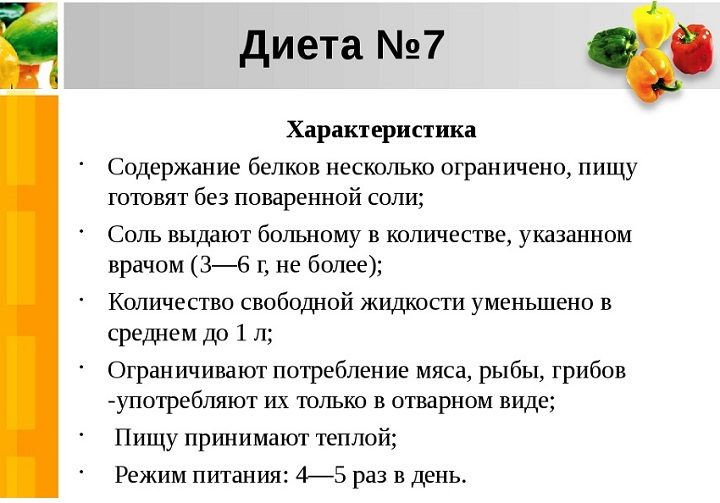 Диета №7

Характеристика

· Содержание белков несколько ограничено, пищу готовят без поваренной соли;

· Соль выдают больному в количестве, указанном врачом (3—6 г, не более);

· Количество свободной жидкости уменьшено в среднем до 1 л;

· Ограничивают потребление мяса, рыбы, грибов -употребляют их только в отварном виде;

· Пищу принимают теплой;

· Режим питания: 4—5 раз в день.